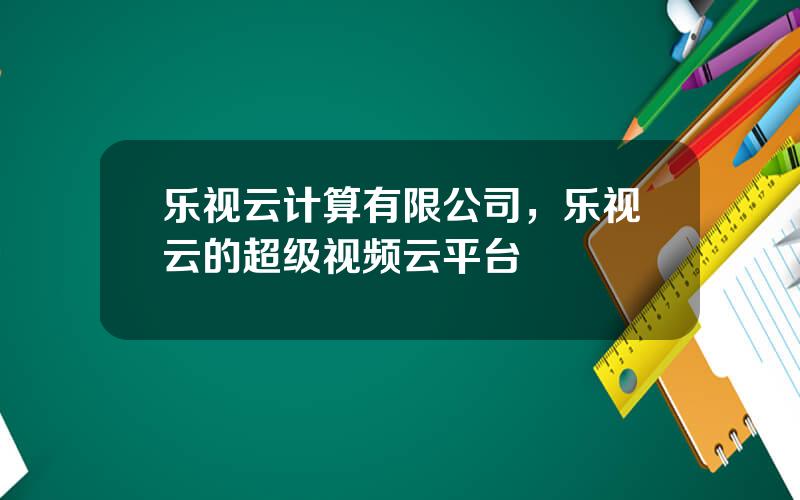 乐视云计算有限公司，乐视云的超级视频云平台